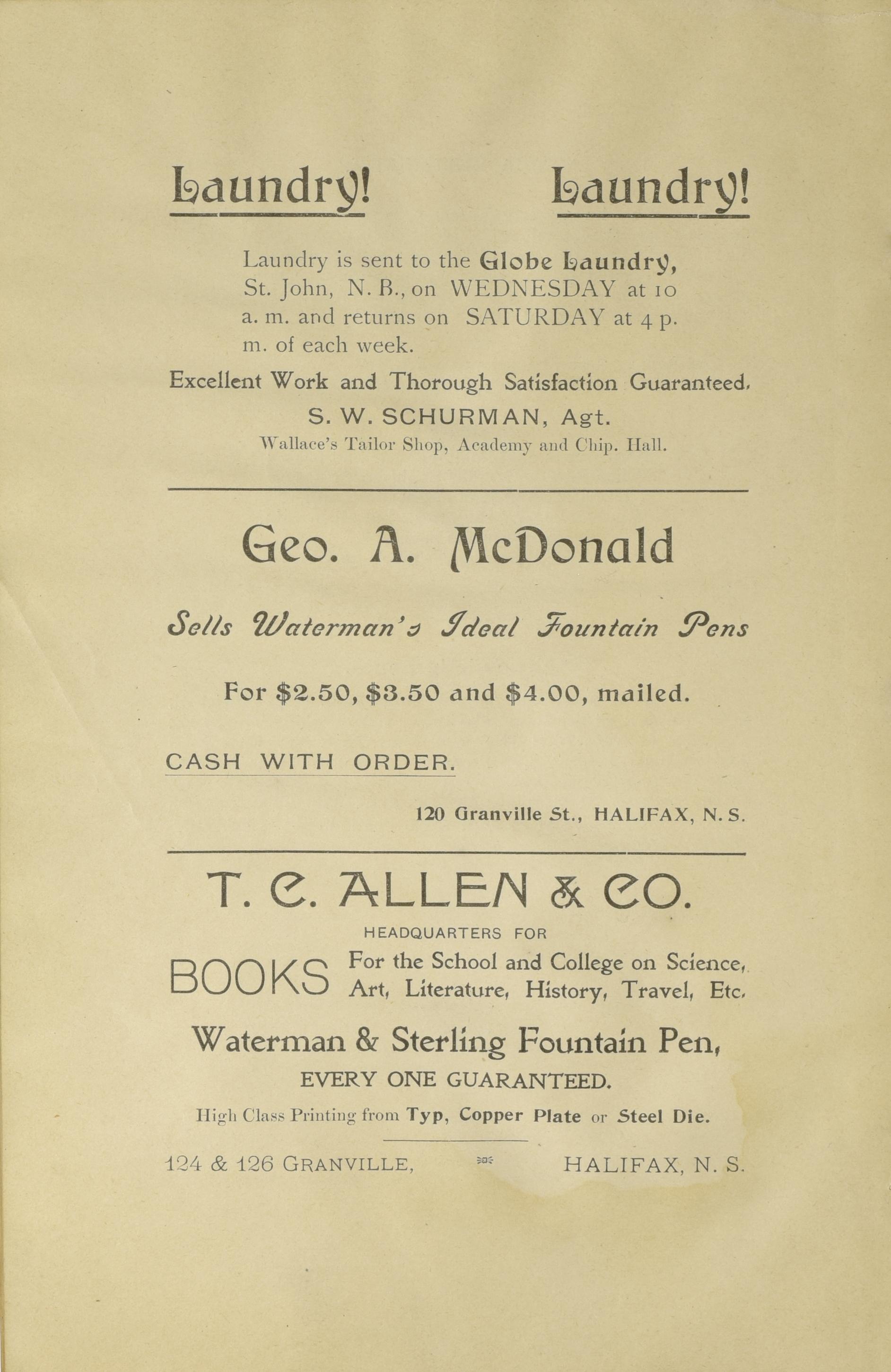 Laundry! Laundry!

Laundry is sent to the Globe Laundry, St. John, N. B., on WEDNESDAY at 10 a. m. and returns on SATURDAY at 4 p. m. of each week.

Excellent Work and Thorough Satisfaction Guaranteed.

S. W. SCHURMAN, Agt.

Wallace's Tailor Shop, Academy and Chip. Hall.

Geo. A. McDonald

Sells Waterman's Ideal Fountain Pens

For $2.50, $3.50 and $4.00, mailed.

CASH WITH ORDER.

120 Granville St., HALIFAX, N. S.

T. C. ALLEN & CO.

HEADQUARTERS FOR

BOOKS For the School and College on Science, Art, Literature, History, Travel, Etc.

Waterman & Sterling Fountain Pen,

EVERY ONE GUARANTEED.

High Class Printing from Typ, Copper Plate or Steel Die.

124 & 126 GRANVILLE, HALIFAX, N. S.